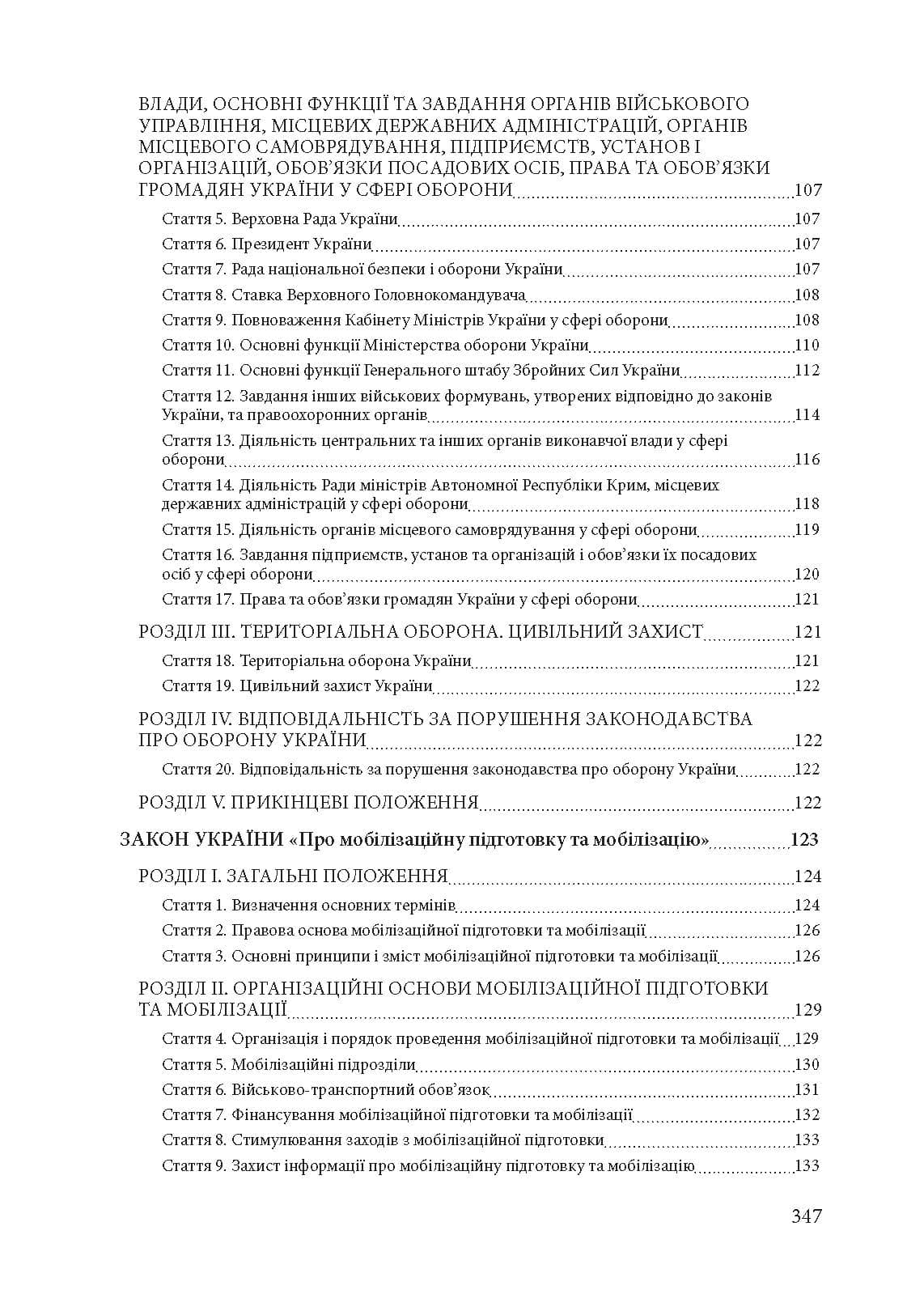 ВЛАДИ, ОСНОВНІ ФУНКЦІЇ ТА ЗАВДАННЯ ОРГАНІВ ВІЙСЬКОВОГО УПРАВЛІННЯ, МІСЦЕВИХ ДЕРЖАВНИХ АДМІНІСТРАЦІЙ, ОРГАНІВ МІСЦЕВОГО САМОВРЯДУВАННЯ, ПІДПРИЄМСТВ, УСТАНОВ І ОРГАНІЗАЦІЙ, ОБОВ'ЯЗКИ ПОСАДОВИХ ОСІБ, ПРАВА ТА ОБОВ'ЯЗКИ ГРОМАДЯН УКРАЇНИ У СФЕРІ ОБОРОНИ 107

Стаття 5. Верховна Рада України 107

Стаття 6. Президент України 107

Стаття 7. Рада національної безпеки і оборони України 107

Стаття 8. Ставка Верховного Головнокомандувача 108

Стаття 9. Повноваження Кабінету Міністрів України у сфері оборони 108

Стаття 10. Основні функції Міністерства оборони України 110

Стаття 11. Основні функції Генерального штабу Збройних Сил України 112

Стаття 12. Завдання інших військових формувань, утворених відповідно до законів України, та правоохоронних органів 114

Стаття 13. Діяльність центральних та інших органів виконавчої влади у сфері оборони 116

Стаття 14. Діяльність Ради міністрів Автономної Республіки Крим, місцевих державних адміністрацій у сфері оборони 118

Стаття 15. Діяльність органів місцевого самоврядування у сфері оборони 119

Стаття 16. Завдання підприємств, установ та організацій і обов'язки їх посадових осіб у сфері оборони 120

Стаття 17. Права та обов'язки громадян України у сфері оборони 121

РОЗДІЛ III. ТЕРИТОРІАЛЬНА ОБОРОНА. ЦИВІЛЬНИЙ ЗАХИСТ 121

Стаття 18. Територіальна оборона України 121

Стаття 19. Цивільний захист України 122

РОЗДІЛ IV. ВІДПОВІДАЛЬНІСТЬ ЗА ПОРУШЕННЯ ЗАКОНОДАВСТВА ПРО ОБОРОНУ УКРАЇНИ 122

Стаття 20. Відповідальність за порушення законодавства про оборону України 122

РОЗДІЛ V. ПРИКІНЦЕВІ ПОЛОЖЕННЯ 122

ЗАКОН УКРАЇНИ «Про мобілізаційну підготовку та мобілізацію» 123

РОЗДІЛ I. ЗАГАЛЬНІ ПОЛОЖЕННЯ 124

Стаття 1. Визначення основних термінів 124

Стаття 2. Правова основа мобілізаційної підготовки та мобілізації 126

Стаття 3. Основні принципи і зміст мобілізаційної підготовки та мобілізації 126

РОЗДІЛ II. ОРГАНІЗАЦІЙНІ ОСНОВИ МОБІЛІЗАЦІЙНОЇ ПІДГОТОВКИ ТА МОБІЛІЗАЦІЇ 129

Стаття 4. Організація і порядок проведення мобілізаційної підготовки та мобілізації 129

Стаття 5. Мобілізаційні підрозділи 130

Стаття 6. Військово-транспортний обов'язок 131

Стаття 7. Фінансування мобілізаційної підготовки та мобілізації 132

Стаття 8. Стимулювання заходів з мобілізаційної підготовки 133

Стаття 9. Захист інформації про мобілізаційну підготовку та мобілізацію 133

347